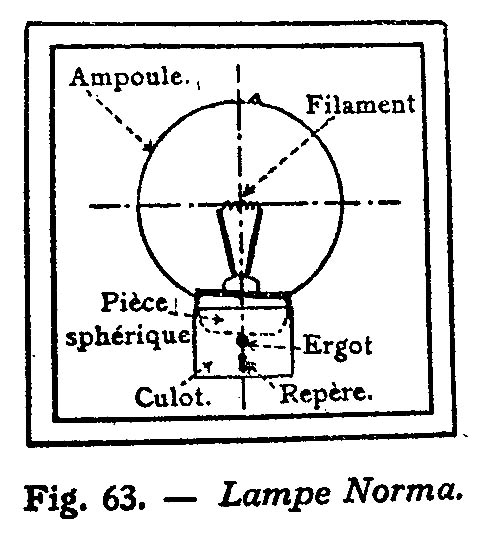 Ampoule.

Filament

Pièce sphérique

Ergot

Culot.

Repère.

Fig. 63. — Lampe Norma.